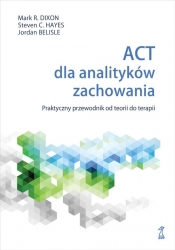 Mark R. DIXON
Steven C. HAYES
Jordan BELISLE

ACT
dla analityków
zachowania

Praktyczny przewodnik od teorii do terapii